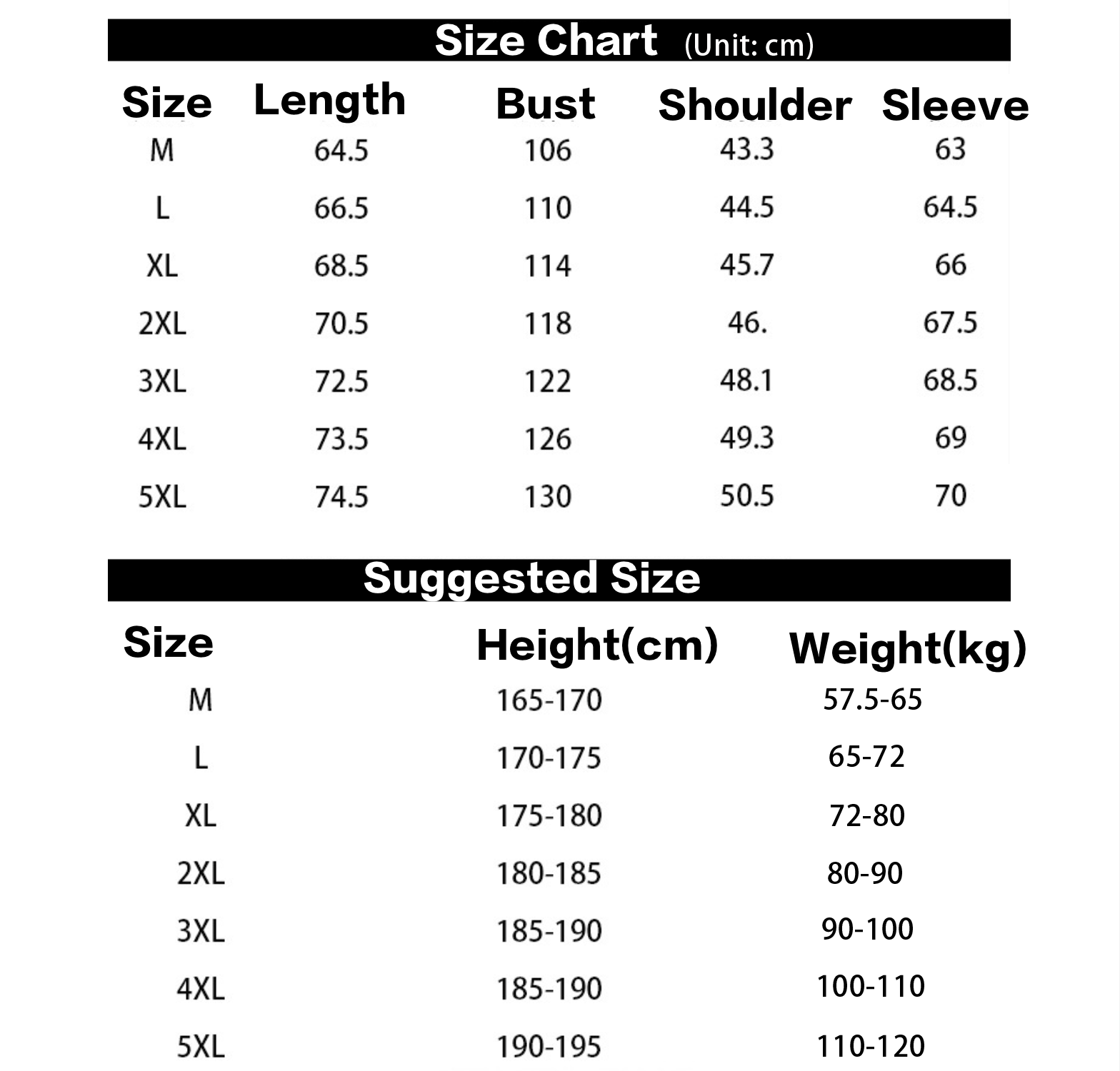 Size Chart (Unit: cm)

| Size | Length | Bust | Shoulder | Sleeve |
|---|---|---|---|---|
| M | 64.5 | 106 | 43.3 | 63 |
| L | 66.5 | 110 | 44.5 | 64.5 |
| XL | 68.5 | 114 | 45.7 | 66 |
| 2XL | 70.5 | 118 | 46. | 67.5 |
| 3XL | 72.5 | 122 | 48.1 | 68.5 |
| 4XL | 73.5 | 126 | 49.3 | 69 |
| 5XL | 74.5 | 130 | 50.5 | 70 |

Suggested Size

| Size | Height(cm) | Weight(kg) |
|---|---|---|
| M | 165-170 | 57.5-65 |
| L | 170-175 | 65-72 |
| XL | 175-180 | 72-80 |
| 2XL | 180-185 | 80-90 |
| 3XL | 185-190 | 90-100 |
| 4XL | 185-190 | 100-110 |
| 5XL | 190-195 | 110-120 |